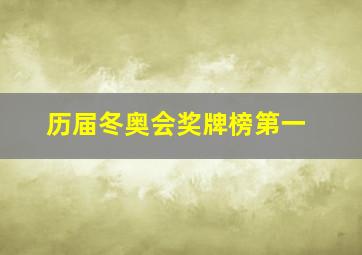 历届冬奥会奖牌榜第一